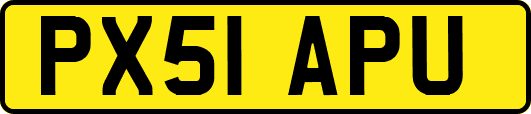 PX51 APU